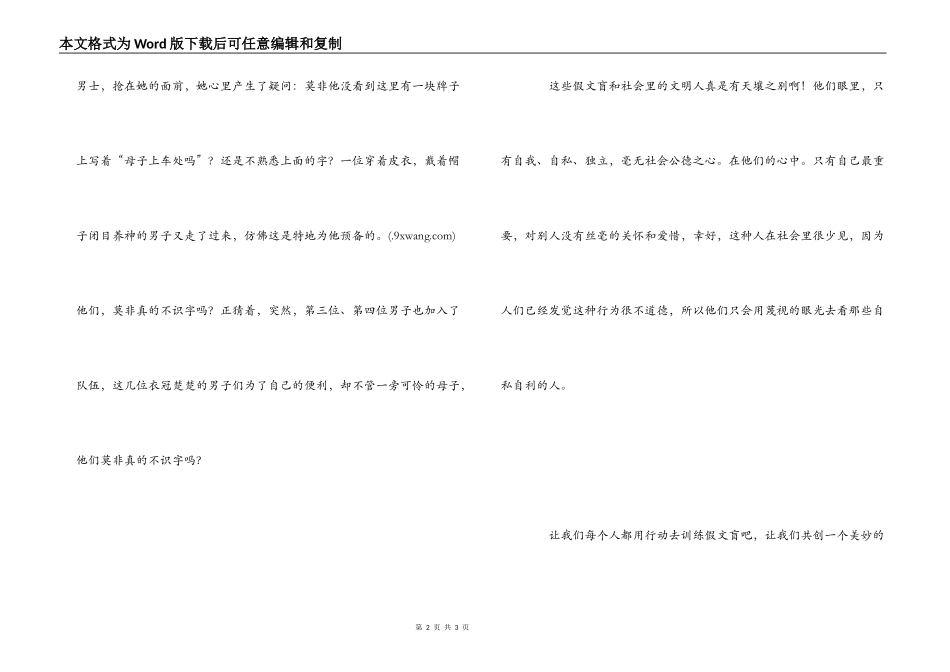 本文格式为Word版下载后可任意编辑和复制

男士，抢在她的面前，她心里产生了疑问：莫非他没看到这里有一块牌子上写着“母子上车处吗”？还是不熟悉上面的字？一位穿着皮衣，戴着帽子闭目养神的男子又走了过来，仿佛这是特地为他预备的。(.9xwang.com)他们，莫非真的不识字吗？正猜着，突然，第三位、第四位男子也加入了队伍，这几位衣冠楚楚的男子们为了自己的便利，却不管一旁可怜的母子，他们莫非真的不识字吗？

这些假文盲和社会里的文明人真是有天壤之别啊！他们眼里，只有自我、自私、独立，毫无社会公德之心。在他们的心中。只有自己最重要，对别人没有丝毫的关怀和爱惜，幸好，这种人在社会里很少见，因为人们已经发觉这种行为很不道德，所以他们只会用蔑视的眼光去看那些自私自利的人。

让我们每个人都用行动去训练假文盲吧，让我们共创一个美妙的

第 2 页 共 3 页